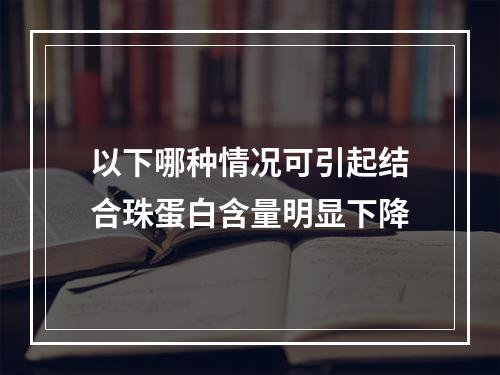 以下哪种情况可引起结合珠蛋白含量明显下降